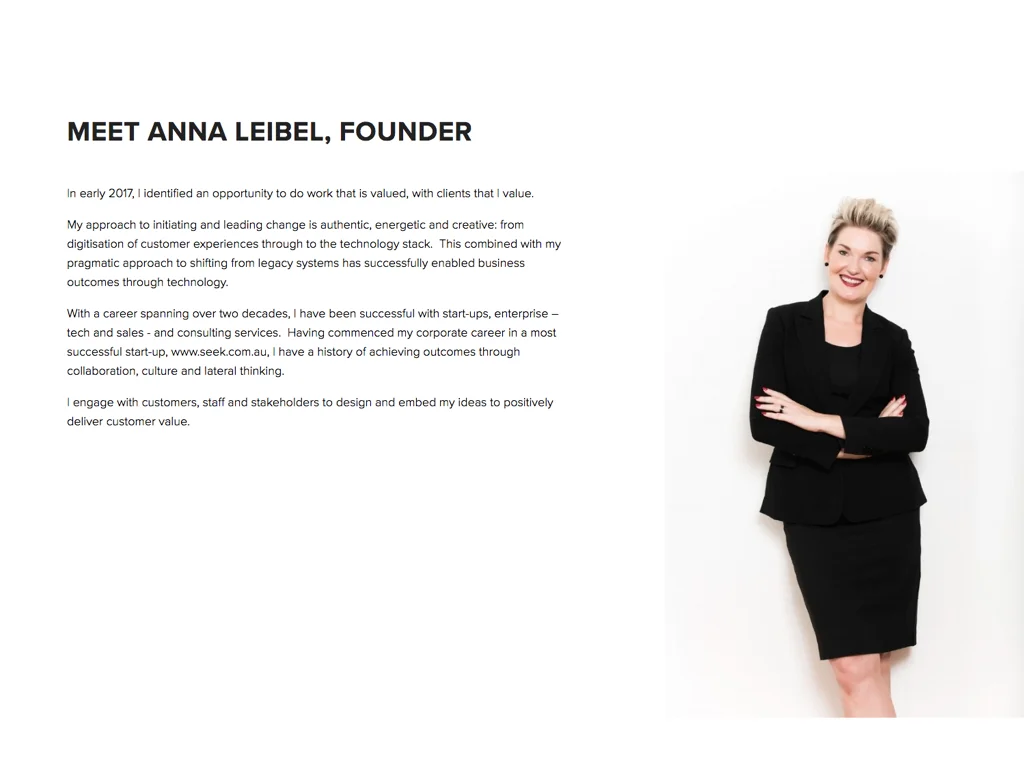 MEET ANNA LEIBEL, FOUNDER

In early 2017, I identified an opportunity to do work that is valued, with clients that I value.

My approach to initiating and leading change is authentic, energetic and creative: from digitisation of customer experiences through to the technology stack. This combined with my pragmatic approach to shifting from legacy systems has successfully enabled business outcomes through technology.

With a career spanning over two decades, I have been successful with start-ups, enterprise – tech and sales - and consulting services. Having commenced my corporate career in a most successful start-up, www.seek.com.au, I have a history of achieving outcomes through collaboration, culture and lateral thinking.

I engage with customers, staff and stakeholders to design and embed my ideas to positively deliver customer value.